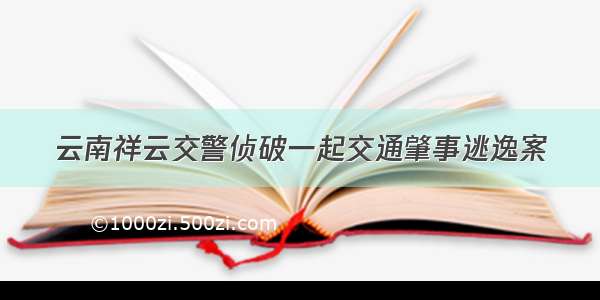 云南祥云交警侦破一起交通肇事逃逸案

©1000zi.500zi.com